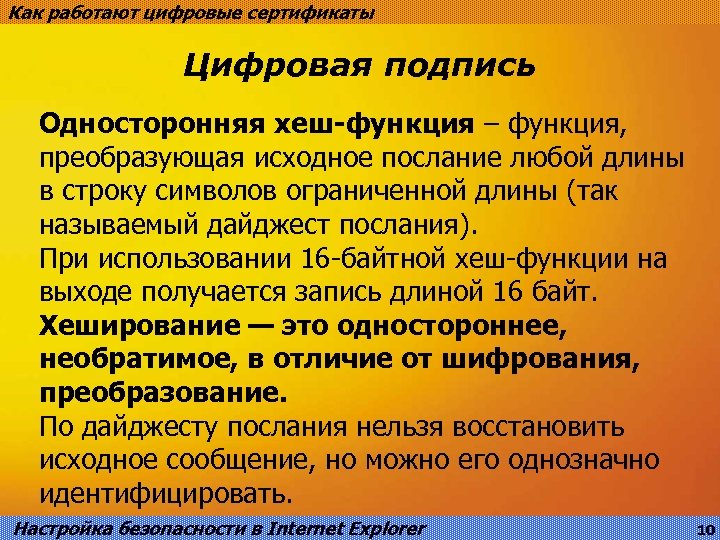 Как работают цифровые сертификаты

Цифровая подпись

Односторонняя хеш-функция – функция, преобразующая исходное послание любой длины в строку символов ограниченной длины (так называемый дайджест послания).
При использовании 16-байтной хеш-функции на выходе получается запись длиной 16 байт.
Хеширование — это одностороннее, необратимое, в отличие от шифрования, преобразование.
По дайджесту послания нельзя восстановить исходное сообщение, но можно его однозначно идентифицировать.

Настройка безопасности в Internet Explorer

10